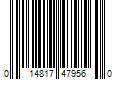 0 14817 47956 0